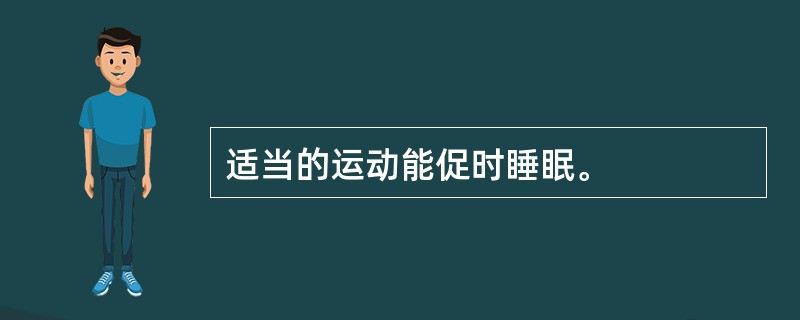 适当的运动能促时睡眠。